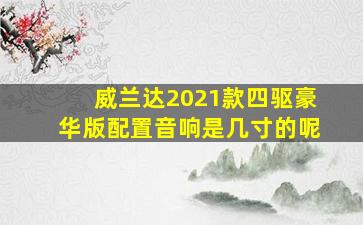 威兰达2021款四驱豪华版配置音响是几寸的呢